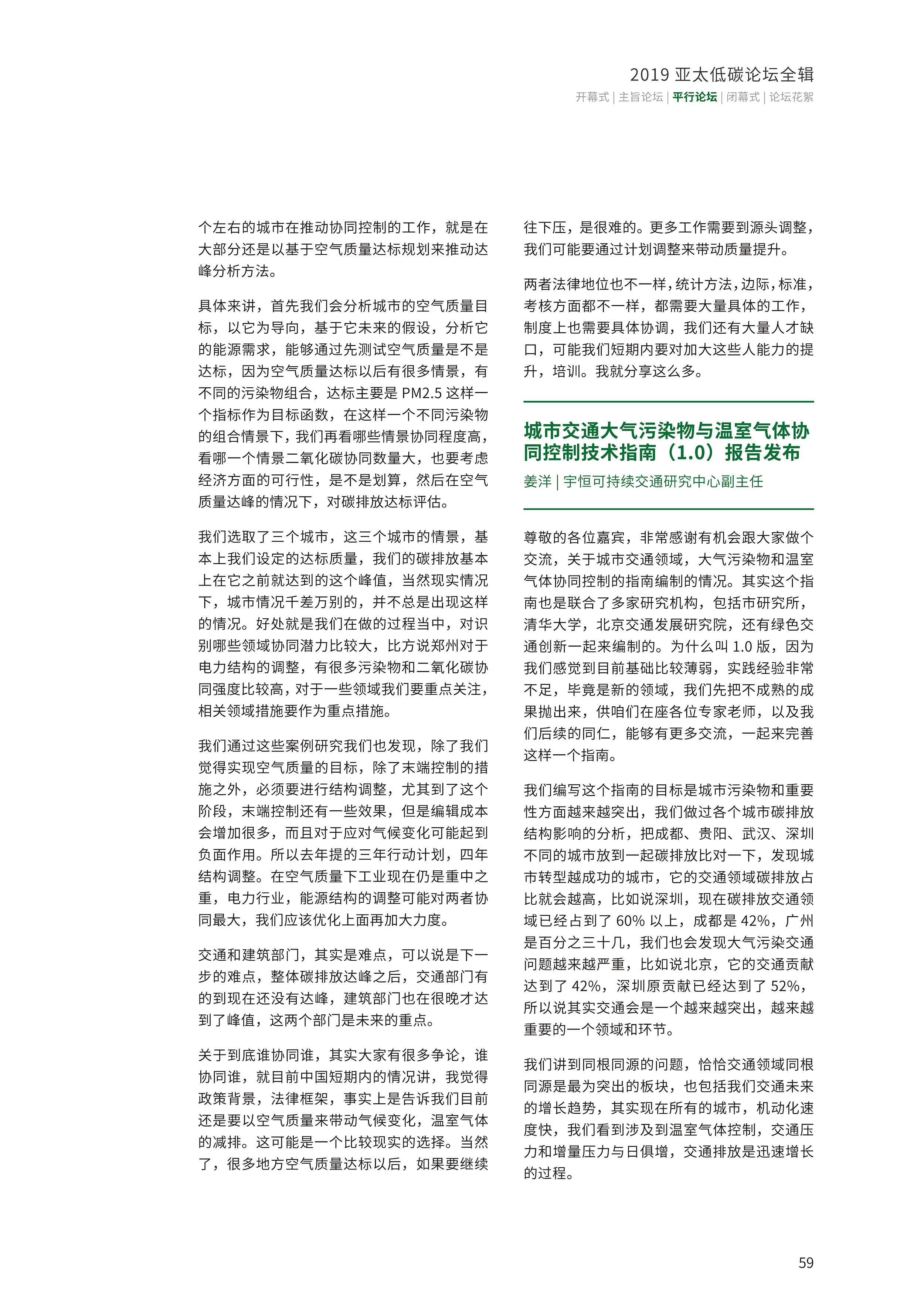 2019 亚太低碳论坛全辑
开幕式 | 主旨论坛 | 平行论坛 | 闭幕式 | 论坛花絮

个左右的城市在推动协同控制的工作，就是在大部分还是以基于空气质量达标规划来推动达峰分析方法。

具体来讲，首先我们会分析城市的空气质量目标，以它为导向，基于它未来的假设，分析它的能源需求，能够通过先测试空气质量是不是达标，因为空气质量达标以后有很多情景，有不同的污染物组合，达标主要是 PM2.5 这样一个指标作为目标函数，在这样一个不同污染物的组合情景下，我们再看哪些情景协同程度高，看哪一个情景二氧化碳协同数量大，也要考虑经济方面的可行性，是不是划算，然后在空气质量达峰的情况下，对碳排放达标评估。

我们选取了三个城市，这三个城市的情景，基本上我们设定的达标质量，我们的碳排放基本上在它之前就达到的这个峰值，当然现实情况下，城市情况千差万别的，并不总是出现这样的情况。好处就是我们在做的过程当中，对识别哪些领域协同潜力比较大，比方说郑州对于电力结构的调整，有很多污染物和二氧化碳协同强度比较高，对于一些领域我们要重点关注，相关领域措施要作为重点措施。

我们通过这些案例研究我们也发现，除了我们觉得实现空气质量的目标，除了末端控制的措施之外，必须要进行结构调整，尤其到了这个阶段，末端控制还有一些效果，但是编辑成本会增加很多，而且对于应对气候变化可能起到负面作用。所以去年提的三年行动计划，四年结构调整。在空气质量下工业现在仍是重中之重，电力行业，能源结构的调整可能对两者协同最大，我们应该优化上面再加大力度。

交通和建筑部门，其实是难点，可以说是下一步的难点，整体碳排放达峰之后，交通部门有的到现在还没有达峰，建筑部门也在很晚才达到了峰值，这两个部门是未来的重点。

关于到底谁协同谁，其实大家有很多争论，谁协同谁，就目前中国短期内的情况讲，我觉得政策背景，法律框架，事实上是告诉我们目前还是要以空气质量来带动气候变化，温室气体的减排。这可能是一个比较现实的选择。当然了，很多地方空气质量达标以后，如果要继续往下压，是很难的。更多工作需要到源头调整，我们可能要通过计划调整来带动质量提升。

两者法律地位也不一样，统计方法，边际，标准，考核方面都不一样，都需要大量具体的工作，制度上也需要具体协调，我们还有大量人才缺口，可能我们短期内要对加大这些人能力的提升，培训。我就分享这么多。

城市交通大气污染物与温室气体协同控制技术指南（1.0）报告发布

姜洋 | 宇恒可持续交通研究中心副主任

尊敬的各位嘉宾，非常感谢有机会跟大家做个交流，关于城市交通领域，大气污染物和温室气体协同控制的指南编制的情况。其实这个指南也是联合了多家研究机构，包括市研究所，清华大学，北京交通发展研究院，还有绿色交通创新一起来编制的。为什么叫 1.0 版，因为我们感觉到目前基础比较薄弱，实践经验非常不足，毕竟是新的领域，我们先把不成熟的成果抛出来，供咱们在座各位专家老师，以及我们后续的同仁，能够有更多交流，一起来完善这样一个指南。

我们编写这个指南的目标是城市污染物和重要性方面越来越突出，我们做过各个城市碳排放结构影响的分析，把成都、贵阳、武汉、深圳不同的城市放到一起碳排放比对一下，发现城市转型越成功的城市，它的交通领域碳排放占比就会越高，比如说深圳，现在碳排放交通领域已经占到了 60% 以上，成都是 42%，广州是百分之三十几，我们也会发现大气污染交通问题越来越严重，比如说北京，它的交通贡献达到了 42%，深圳原贡献已经达到了 52%，所以说其实交通会是一个越来越突出，越来越重要的一个领域和环节。

我们讲到同根同源的问题，恰恰交通领域同根同源是最为突出的板块，也包括我们交通未来的增长趋势，其实现在所有的城市，机动化速度快，我们看到涉及到温室气体控制，交通压力和增量压力与日俱增，交通排放是迅速增长的过程。

59